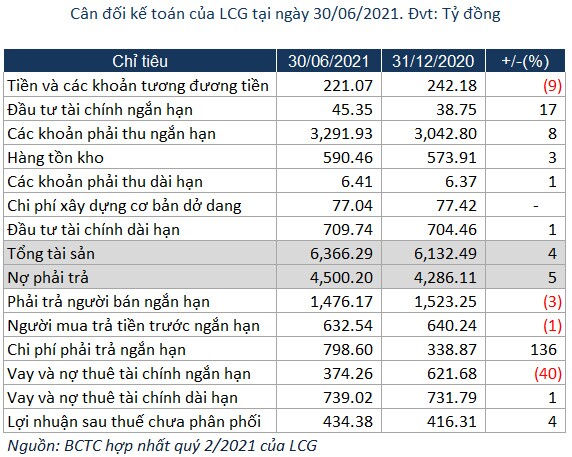 Cân đối kế toán của LCG tại ngày 30/06/2021. Đvt: Tỷ đồng

| Chỉ tiêu | 30/06/2021 | 31/12/2020 | +/-(%) |
|---|---|---|---|
| Tiền và các khoản tương đương tiền | 221.07 | 242.18 | (9) |
| Đầu tư tài chính ngắn hạn | 45.35 | 38.75 | 17 |
| Các khoản phải thu ngắn hạn | 3,291.93 | 3,042.80 | 8 |
| Hàng tồn kho | 590.46 | 573.91 | 3 |
| Các khoản phải thu dài hạn | 6.41 | 6.37 | 1 |
| Chi phí xây dựng cơ bản dở dang | 77.04 | 77.42 | - |
| Đầu tư tài chính dài hạn | 709.74 | 704.46 | 1 |
| Tổng tài sản | 6,366.29 | 6,132.49 | 4 |
| Nợ phải trả | 4,500.20 | 4,286.11 | 5 |
| Phải trả người bán ngắn hạn | 1,476.17 | 1,523.25 | (3) |
| Người mua trả tiền trước ngắn hạn | 632.54 | 640.24 | (1) |
| Chi phí phải trả ngắn hạn | 798.60 | 338.87 | 136 |
| Vay và nợ thuê tài chính ngắn hạn | 374.26 | 621.68 | (40) |
| Vay và nợ thuê tài chính dài hạn | 739.02 | 731.79 | 1 |
| Lợi nhuận sau thuế chưa phân phối | 434.38 | 416.31 | 4 |

Nguồn: BCTC hợp nhất quý 2/2021 của LCG